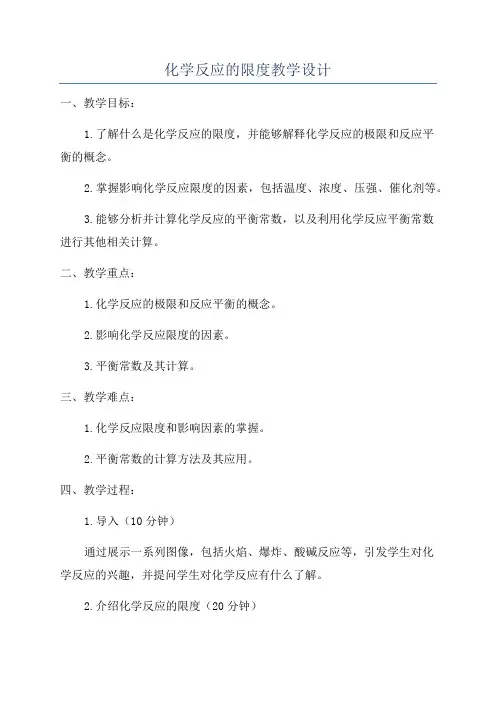 化学反应的限度教学设计

一、教学目标：

1.了解什么是化学反应的限度，并能够解释化学反应的极限和反应平衡的概念。

2.掌握影响化学反应限度的因素，包括温度、浓度、压强、催化剂等。

3.能够分析并计算化学反应的平衡常数，以及利用化学反应平衡常数进行其他相关计算。

二、教学重点：

1.化学反应的极限和反应平衡的概念。

2.影响化学反应限度的因素。

3.平衡常数及其计算。

三、教学难点：

1.化学反应限度和影响因素的掌握。

2.平衡常数的计算方法及其应用。

四、教学过程：

1.导入（10分钟）

通过展示一系列图像，包括火焰、爆炸、酸碱反应等，引发学生对化学反应的兴趣，并提问学生对化学反应有什么了解。

2.介绍化学反应的限度（20分钟）